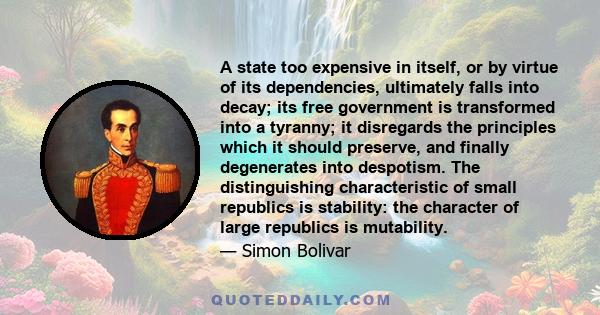 A state too expensive in itself, or by virtue of its dependencies, ultimately falls into decay; its free government is transformed into a tyranny; it disregards the principles which it should preserve, and finally degenerates into despotism. The distinguishing characteristic of small republics is stability: the character of large republics is mutability.

— Simon Bolivar

QUOTEDDAILY.COM